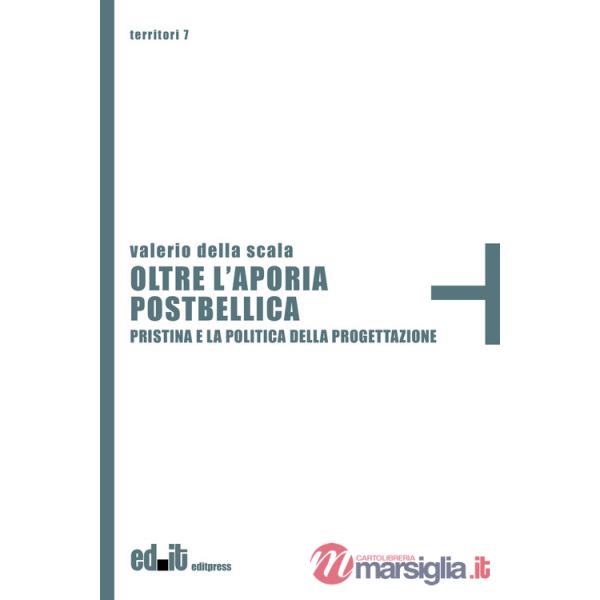 territori 7

valerio della scala
OLTRE L'APORIA POSTBELLICA
PRISTINA E LA POLITICA DELLA PROGETTAZIONE

ed.it editpress

CARTOLIBRERIA marsiglia.it